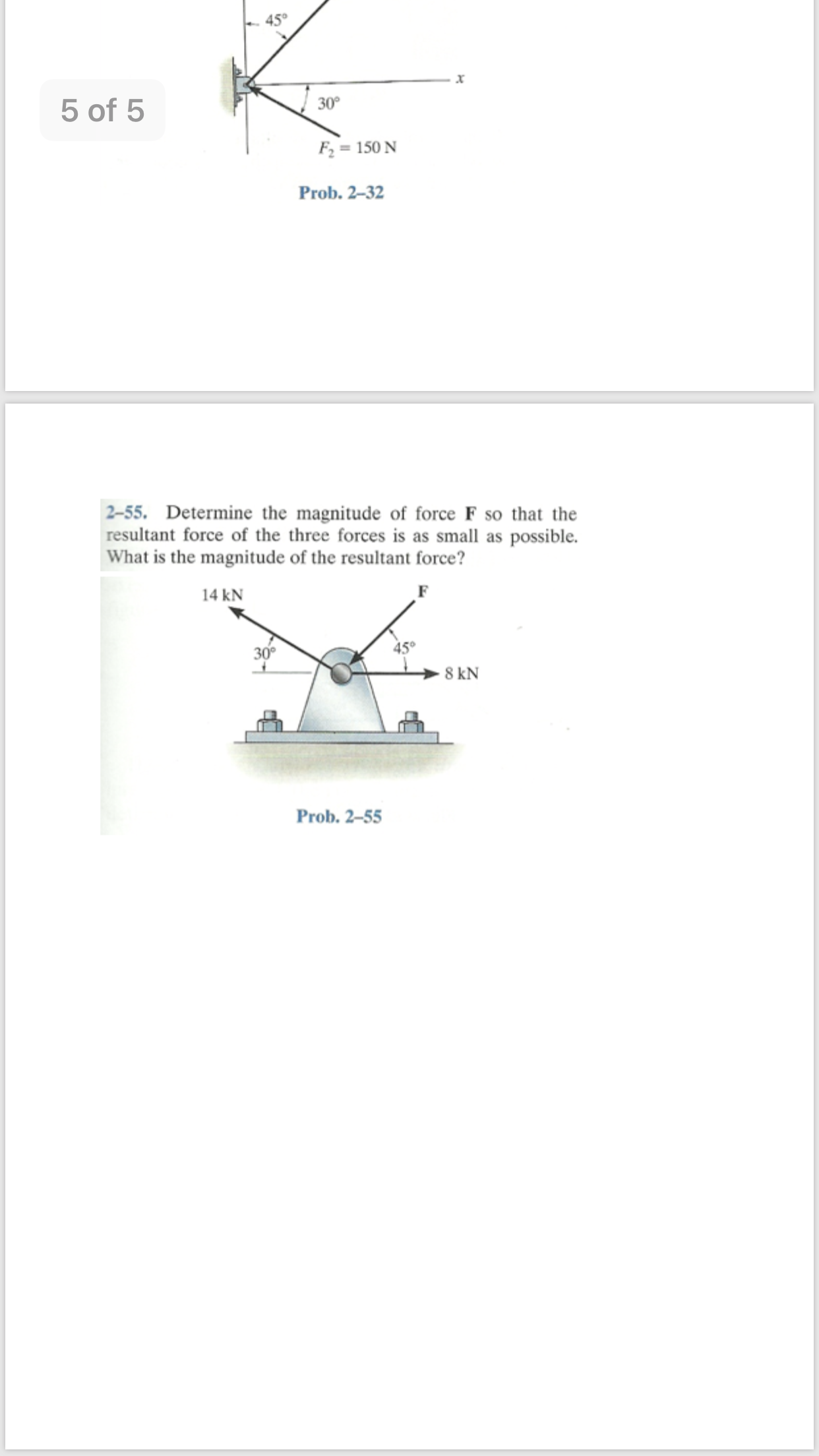 5 of 5

45°

$x$

30°

$F_2 = 150$ N

Prob. 2–32

2–55. Determine the magnitude of force **F** so that the resultant force of the three forces is as small as possible. What is the magnitude of the resultant force?

14 kN

F

30°

45°

8 kN

Prob. 2–55